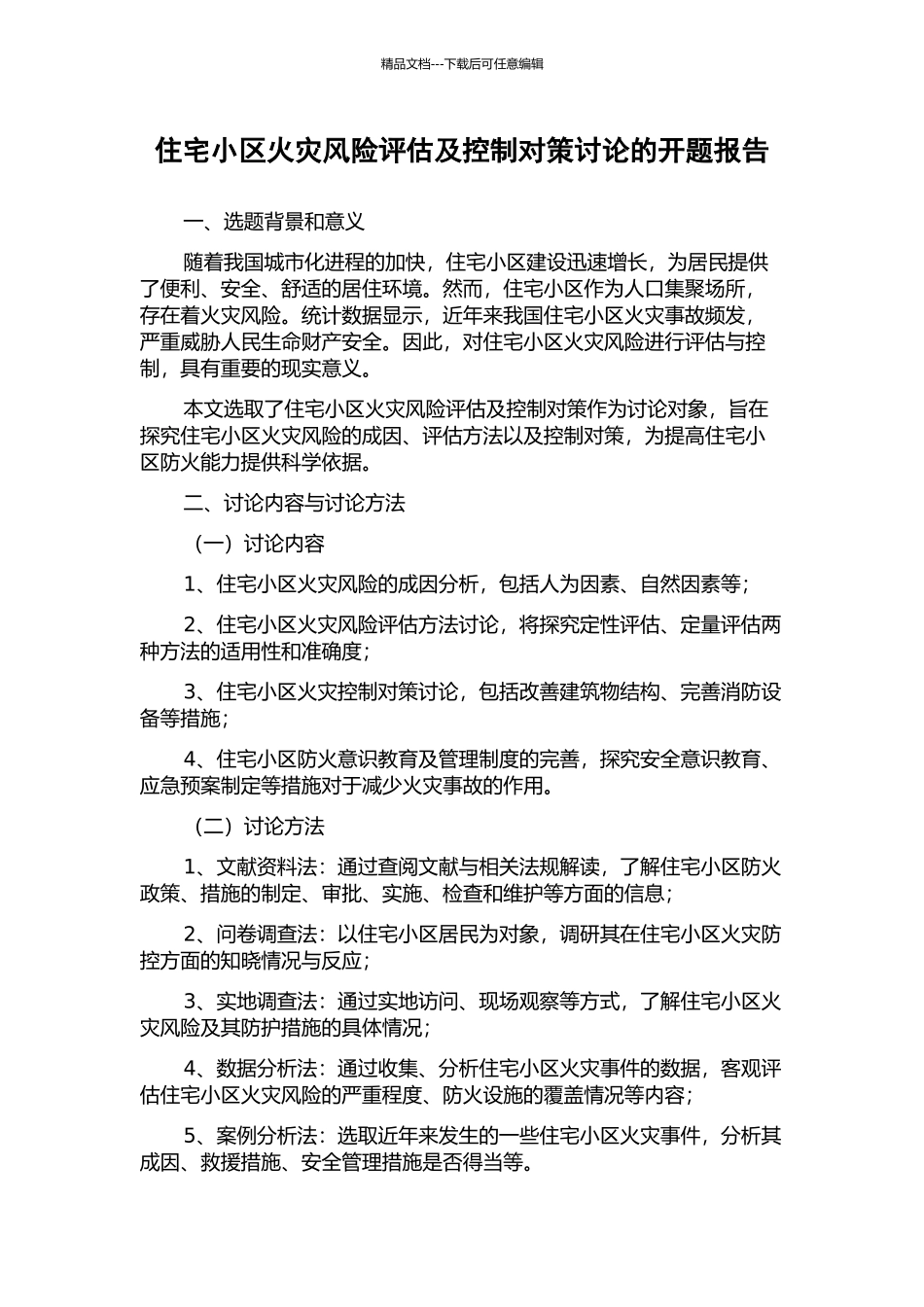 精品文档---下载后可任意编辑

住宅小区火灾风险评估及控制对策讨论的开题报告

一、选题背景和意义

随着我国城市化进程的加快，住宅小区建设迅速增长，为居民提供了便利、安全、舒适的居住环境。然而，住宅小区作为人口集聚场所，存在着火灾风险。统计数据显示，近年来我国住宅小区火灾事故频发，严重威胁人民生命财产安全。因此，对住宅小区火灾风险进行评估与控制，具有重要的现实意义。

本文选取了住宅小区火灾风险评估及控制对策作为讨论对象，旨在探究住宅小区火灾风险的成因、评估方法以及控制对策，为提高住宅小区防火能力提供科学依据。

二、讨论内容与讨论方法

（一）讨论内容

1、住宅小区火灾风险的成因分析，包括人为因素、自然因素等；

2、住宅小区火灾风险评估方法讨论，将探究定性评估、定量评估两种方法的适用性和准确度；

3、住宅小区火灾控制对策讨论，包括改善建筑物结构、完善消防设备等措施；

4、住宅小区防火意识教育及管理制度的完善，探究安全意识教育、应急预案制定等措施对于减少火灾事故的作用。

（二）讨论方法

1、文献资料法：通过查阅文献与相关法规解读，了解住宅小区防火政策、措施的制定、审批、实施、检查和维护等方面的信息；

2、问卷调查法：以住宅小区居民为对象，调研其在住宅小区火灾防控方面的知晓情况与反应；

3、实地调查法：通过实地访问、现场观察等方式，了解住宅小区火灾风险及其防护措施的具体情况；

4、数据分析法：通过收集、分析住宅小区火灾事件的数据，客观评估住宅小区火灾风险的严重程度、防火设施的覆盖情况等内容；

5、案例分析法：选取近年来发生的一些住宅小区火灾事件，分析其成因、救援措施、安全管理措施是否得当等。